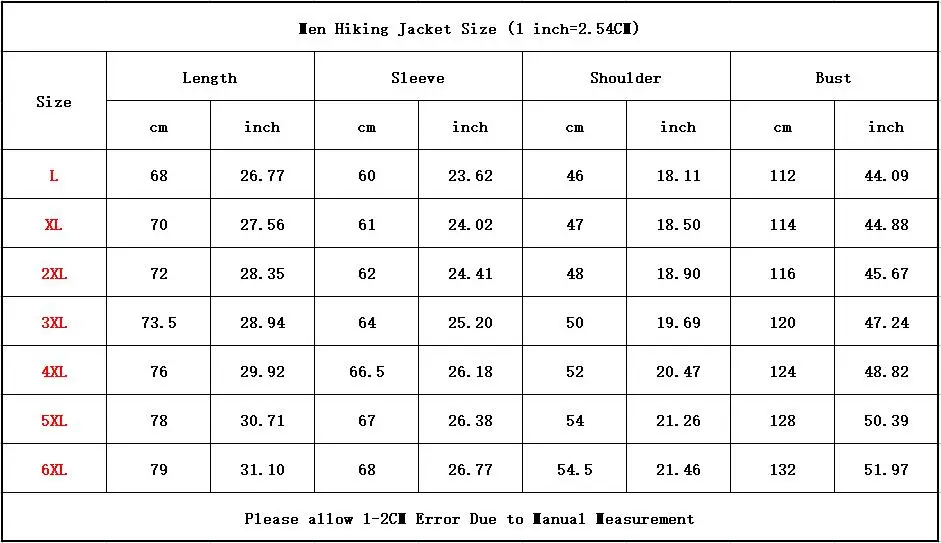 Men Hiking Jacket Size (1 inch=2.54CM)

| Size | Length cm | Length inch | Sleeve cm | Sleeve inch | Shoulder cm | Shoulder inch | Bust cm | Bust inch |
|---|---|---|---|---|---|---|---|---|
| L | 68 | 26.77 | 60 | 23.62 | 46 | 18.11 | 112 | 44.09 |
| XL | 70 | 27.56 | 61 | 24.02 | 47 | 18.50 | 114 | 44.88 |
| 2XL | 72 | 28.35 | 62 | 24.41 | 48 | 18.90 | 116 | 45.67 |
| 3XL | 73.5 | 28.94 | 64 | 25.20 | 50 | 19.69 | 120 | 47.24 |
| 4XL | 76 | 29.92 | 66.5 | 26.18 | 52 | 20.47 | 124 | 48.82 |
| 5XL | 78 | 30.71 | 67 | 26.38 | 54 | 21.26 | 128 | 50.39 |
| 6XL | 79 | 31.10 | 68 | 26.77 | 54.5 | 21.46 | 132 | 51.97 |

Please allow 1-2CM Error Due to Manual Measurement